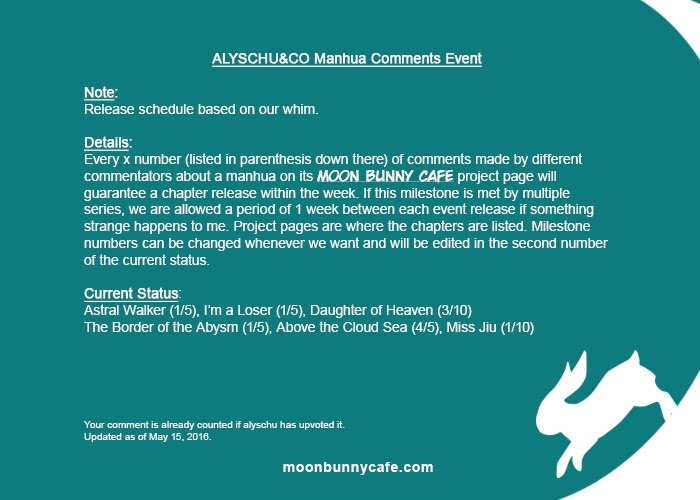 ALYSCHU&CO Manhua Comments Event

Note:
Release schedule based on our whim.

Details:
Every x number (listed in parenthesis down there) of comments made by different commentators about a manhua on its MOON BUNNY CAFE project page will guarantee a chapter release within the week. If this milestone is met by multiple series, we are allowed a period of 1 week between each event release if something strange happens to me. Project pages are where the chapters are listed. Milestone numbers can be changed whenever we want and will be edited in the second number of the current status.

Current Status:
Astral Walker (1/5), I'm a Loser (1/5), Daughter of Heaven (3/10)
The Border of the Abysm (1/5), Above the Cloud Sea (4/5), Miss Jiu (1/10)

Your comment is already counted if alyschu has upvoted it.
Updated as of May 15, 2016.

moonbunnycafe.com